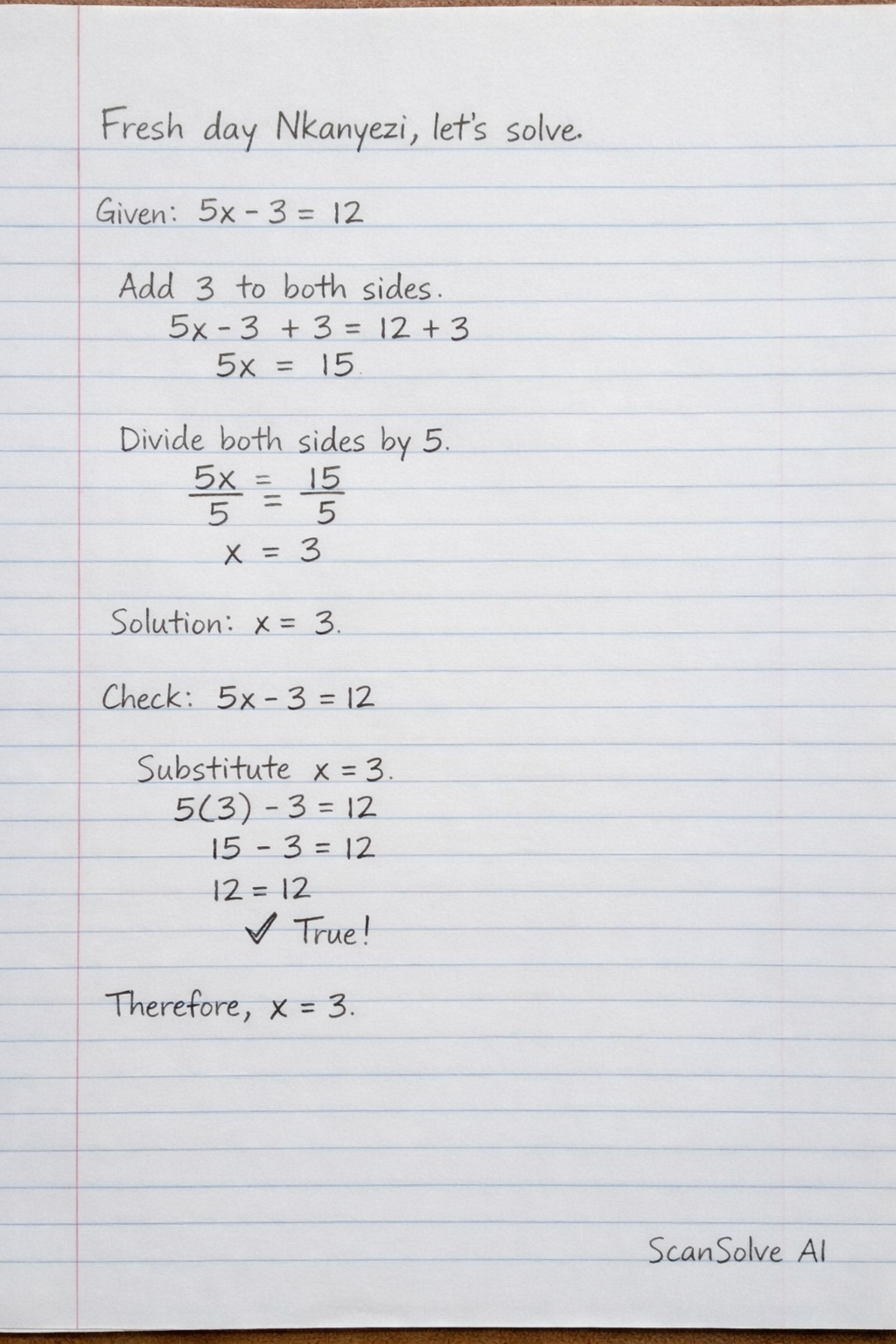 Fresh day Nkanyezi, let's solve.

Given: $5x - 3 = 12$

Add 3 to both sides.

$5x - 3 + 3 = 12 + 3$

$5x = 15$

Divide both sides by 5.

$\frac{5x}{5} = \frac{15}{5}$

$x = 3$

Solution: $x = 3$.

Check: $5x - 3 = 12$

Substitute $x = 3$.

$5(3) - 3 = 12$

$15 - 3 = 12$

$12 = 12$

✓ True!

Therefore, $x = 3$.

ScanSolve AI